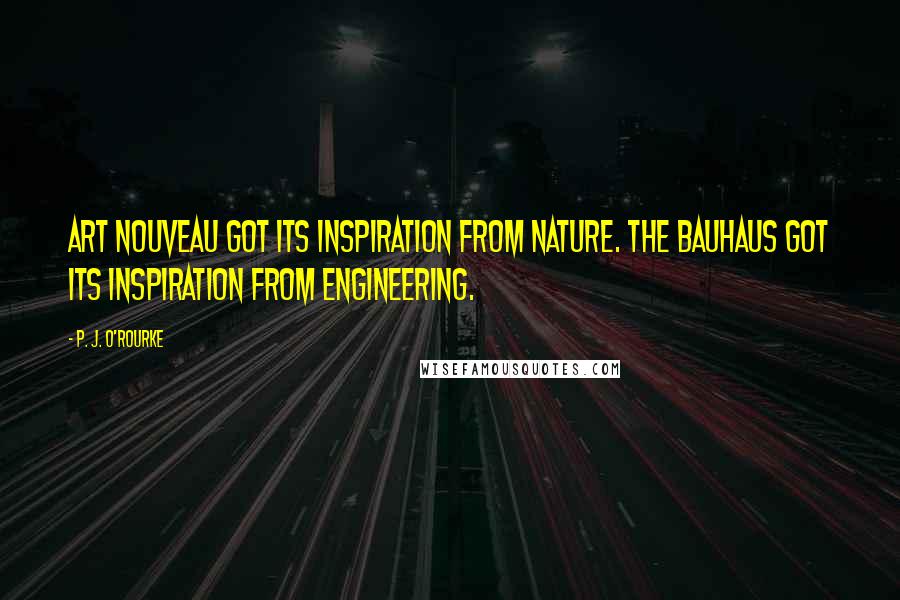 ART NOUVEAU GOT ITS INSPIRATION FROM NATURE. THE BAUHAUS GOT ITS INSPIRATION FROM ENGINEERING.

- P. J. O'ROURKE

WISEFAMOUSQUOTES.COM